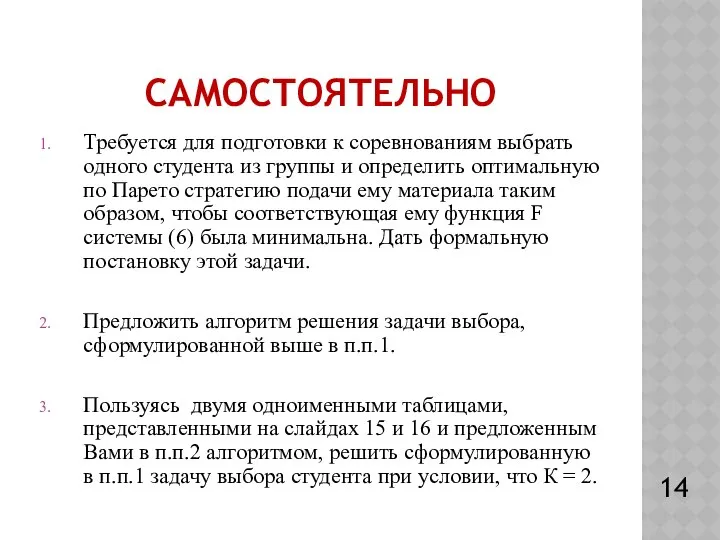 САМОСТОЯТЕЛЬНО

1. Требуется для подготовки к соревнованиям выбрать одного студента из группы и определить оптимальную по Парето стратегию подачи ему материала таким образом, чтобы соответствующая ему функция F системы (6) была минимальна. Дать формальную постановку этой задачи.

2. Предложить алгоритм решения задачи выбора, сформулированной выше в п.п.1.

3. Пользуясь двумя одноименными таблицами, представленными на слайдах 15 и 16 и предложенным Вами в п.п.2 алгоритмом, решить сформулированную в п.п.1 задачу выбора студента при условии, что К = 2.

14